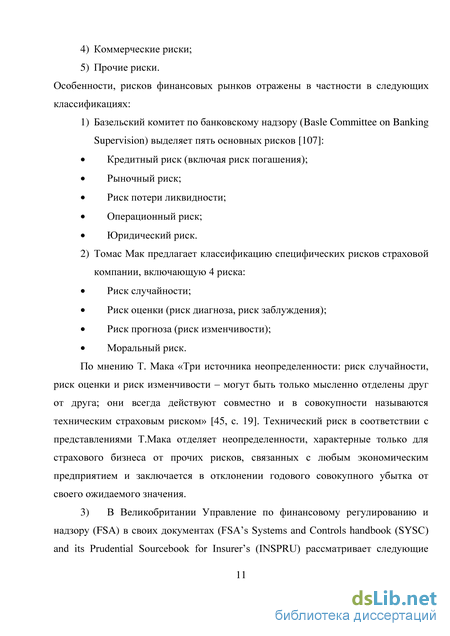 4) Коммерческие риски;

5) Прочие риски.

Особенности, рисков финансовых рынков отражены в частности в следующих классификациях:

1) Базельский комитет по банковскому надзору (Basle Committee on Banking Supervision) выделяет пять основных рисков [107]:

• Кредитный риск (включая риск погашения);

• Рыночный риск;

• Риск потери ликвидности;

• Операционный риск;

• Юридический риск.

2) Томас Мак предлагает классификацию специфических рисков страховой компании, включающую 4 риска:

• Риск случайности;

• Риск оценки (риск диагноза, риск заблуждения);

• Риск прогноза (риск изменчивости);

• Моральный риск.

По мнению Т. Мака «Три источника неопределенности: риск случайности, риск оценки и риск изменчивости – могут быть только мысленно отделены друг от друга; они всегда действуют совместно и в совокупности называются техническим страховым риском» [45, с. 19]. Технический риск в соответствии с представлениями Т.Мака отделяет неопределенности, характерные только для страхового бизнеса от прочих рисков, связанных с любым экономическим предприятием и заключается в отклонении годового совокупного убытка от своего ожидаемого значения.

3) В Великобритании Управление по финансовому регулированию и надзору (FSA) в своих документах (FSA's Systems and Controls handbook (SYSC) and its Prudential Sourcebook for Insurer's (INSPRU) рассматривает следующие

11

dsLib.net
библиотека диссертаций